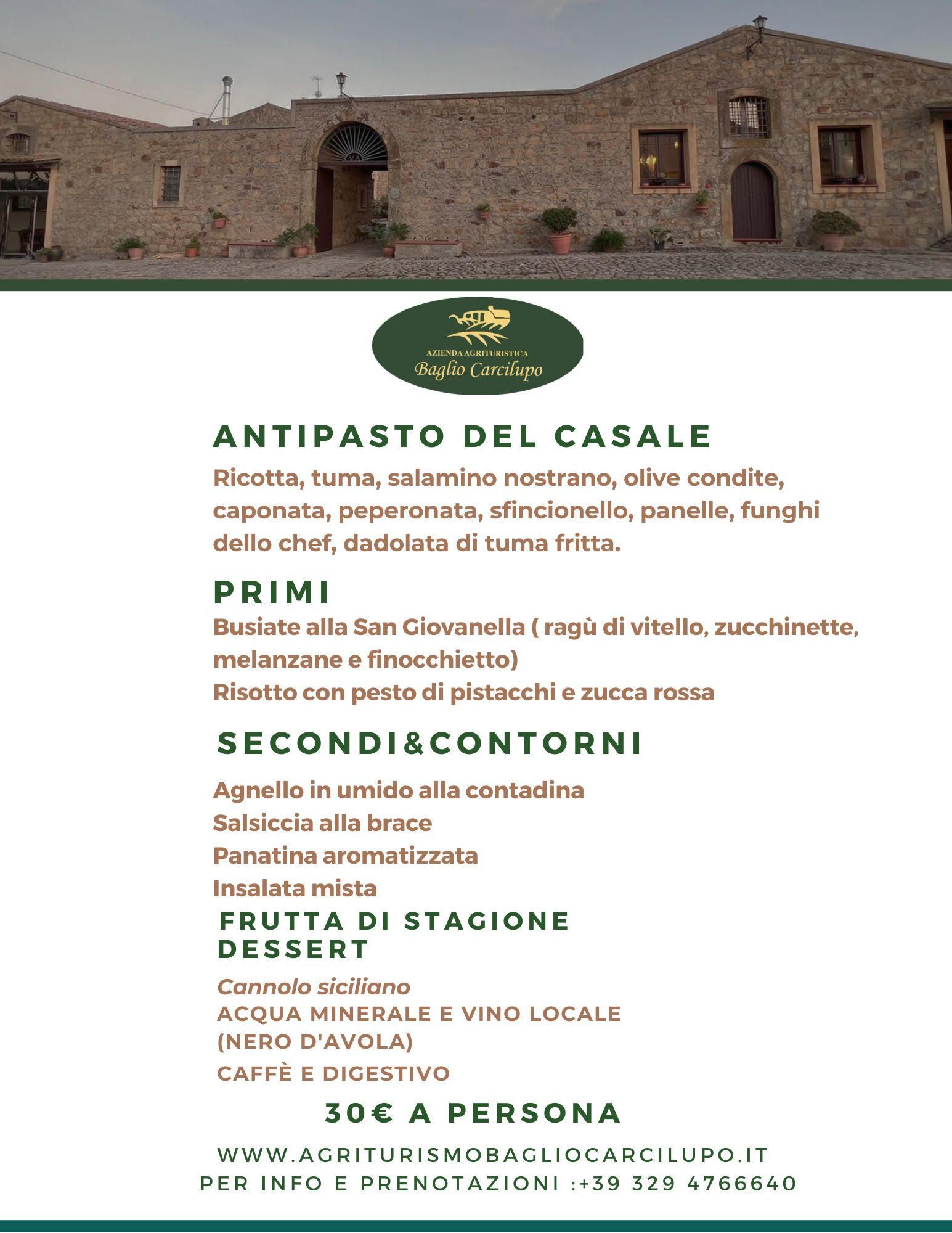 AZIENDA AGRITURISTICA
Baglio Carcilupo

ANTIPASTO DEL CASALE
Ricotta, tuma, salamino nostrano, olive condite, caponata, peperonata, sfincionello, panelle, funghi dello chef, dadolata di tuma fritta.

PRIMI
Busiate alla San Giovanella ( ragù di vitello, zucchinette, melanzane e finocchietto)
Risotto con pesto di pistacchi e zucca rossa

SECONDI&CONTORNI
Agnello in umido alla contadina
Salsiccia alla brace
Panatina aromatizzata
Insalata mista

FRUTTA DI STAGIONE
DESSERT
Cannolo siciliano
ACQUA MINERALE E VINO LOCALE (NERO D'AVOLA)
CAFFÈ E DIGESTIVO

30€ A PERSONA

WWW.AGRITURISMOBAGLIOCARCILUPO.IT
PER INFO E PRENOTAZIONI :+39 329 4766640